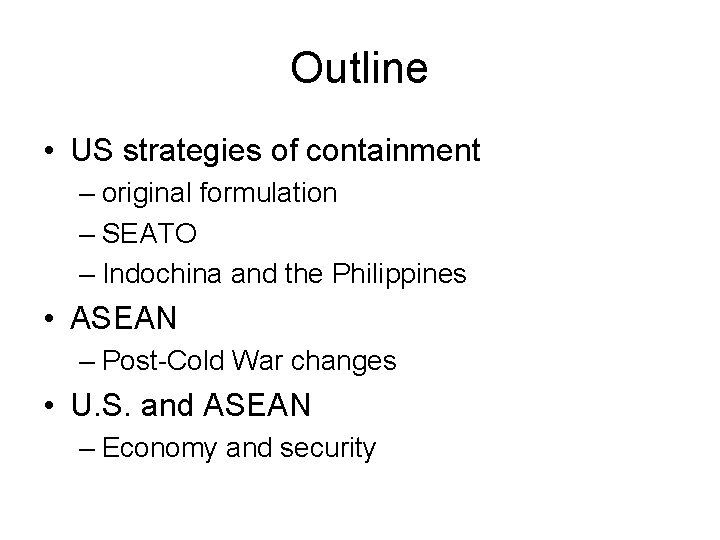 Outline

• US strategies of containment
– original formulation
– SEATO
– Indochina and the Philippines
• ASEAN
– Post-Cold War changes
• U.S. and ASEAN
– Economy and security